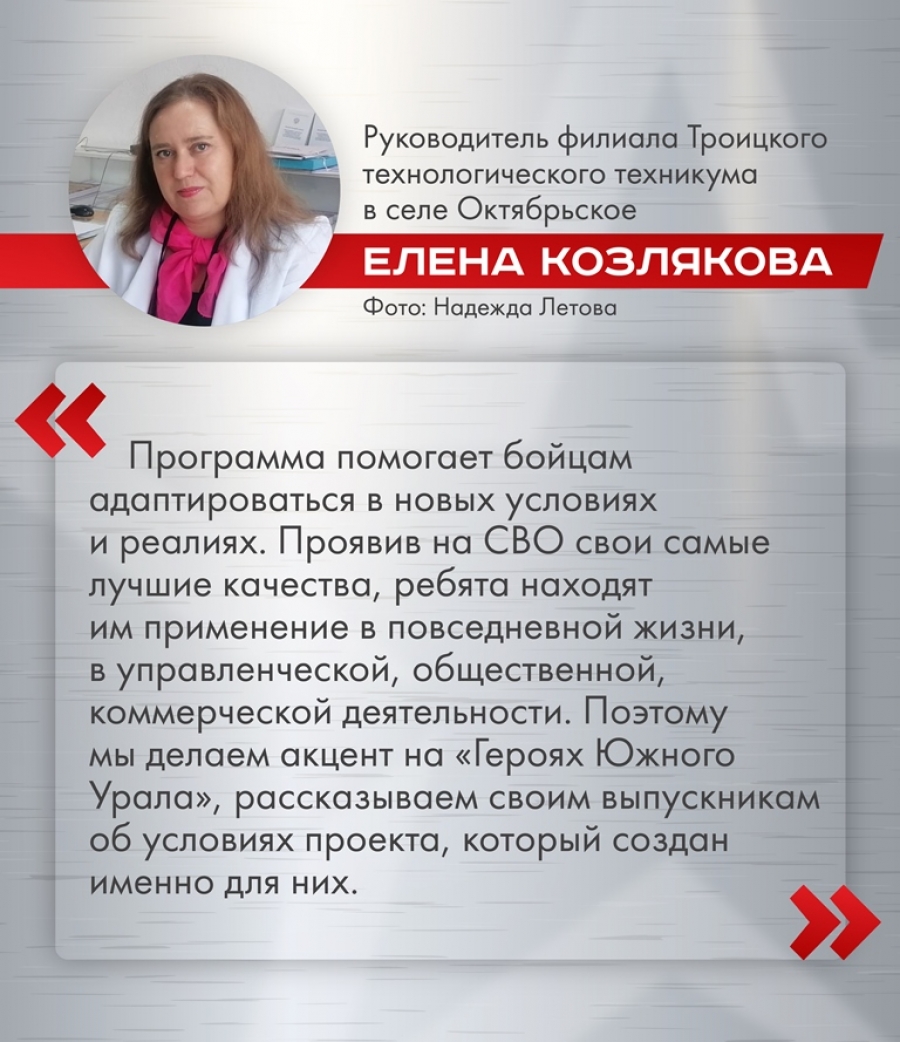 Руководитель филиала Троицкого технологического техникума в селе Октябрьское

ЕЛЕНА КОЗЛЯКОВА

Фото: Надежда Летова

«

Программа помогает бойцам адаптироваться в новых условиях и реалиях. Проявив на СВО свои самые лучшие качества, ребята находят им применение в повседневной жизни, в управленческой, общественной, коммерческой деятельности. Поэтому мы делаем акцент на «Героях Южного Урала», рассказываем своим выпускникам об условиях проекта, который создан именно для них.

»